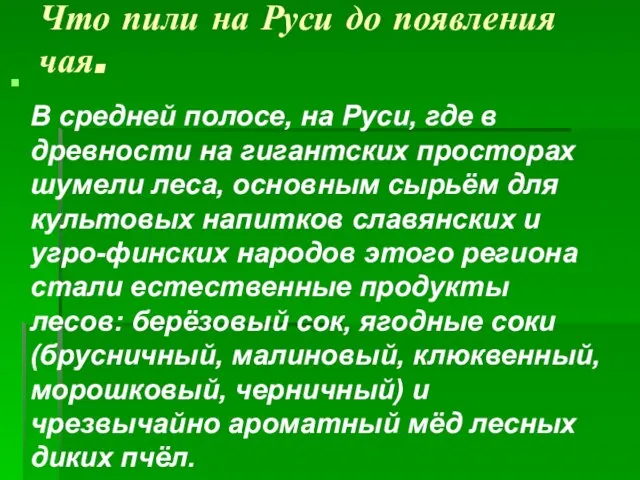 Что пили на Руси до появления чая.

В средней полосе, на Руси, где в древности на гигантских просторах шумели леса, основным сырьём для культовых напитков славянских и угро-финских народов этого региона стали естественные продукты лесов: берёзовый сок, ягодные соки (брусничный, малиновый, клюквенный, морошковый, черничный) и чрезвычайно ароматный мёд лесных диких пчёл.